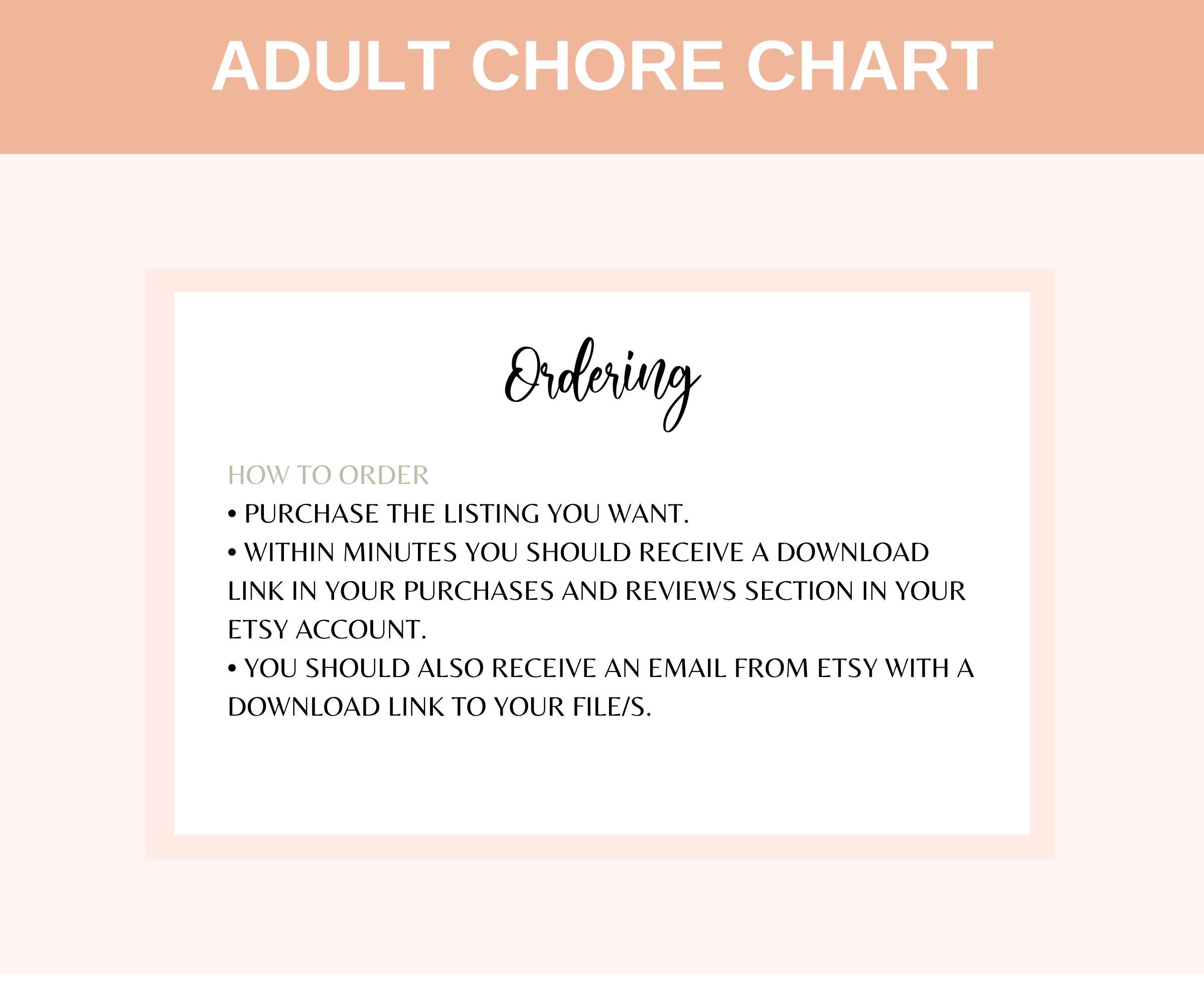 ADULT CHORE CHART

Ordering

HOW TO ORDER
• PURCHASE THE LISTING YOU WANT.
• WITHIN MINUTES YOU SHOULD RECEIVE A DOWNLOAD LINK IN YOUR PURCHASES AND REVIEWS SECTION IN YOUR ETSY ACCOUNT.
• YOU SHOULD ALSO RECEIVE AN EMAIL FROM ETSY WITH A DOWNLOAD LINK TO YOUR FILE/S.